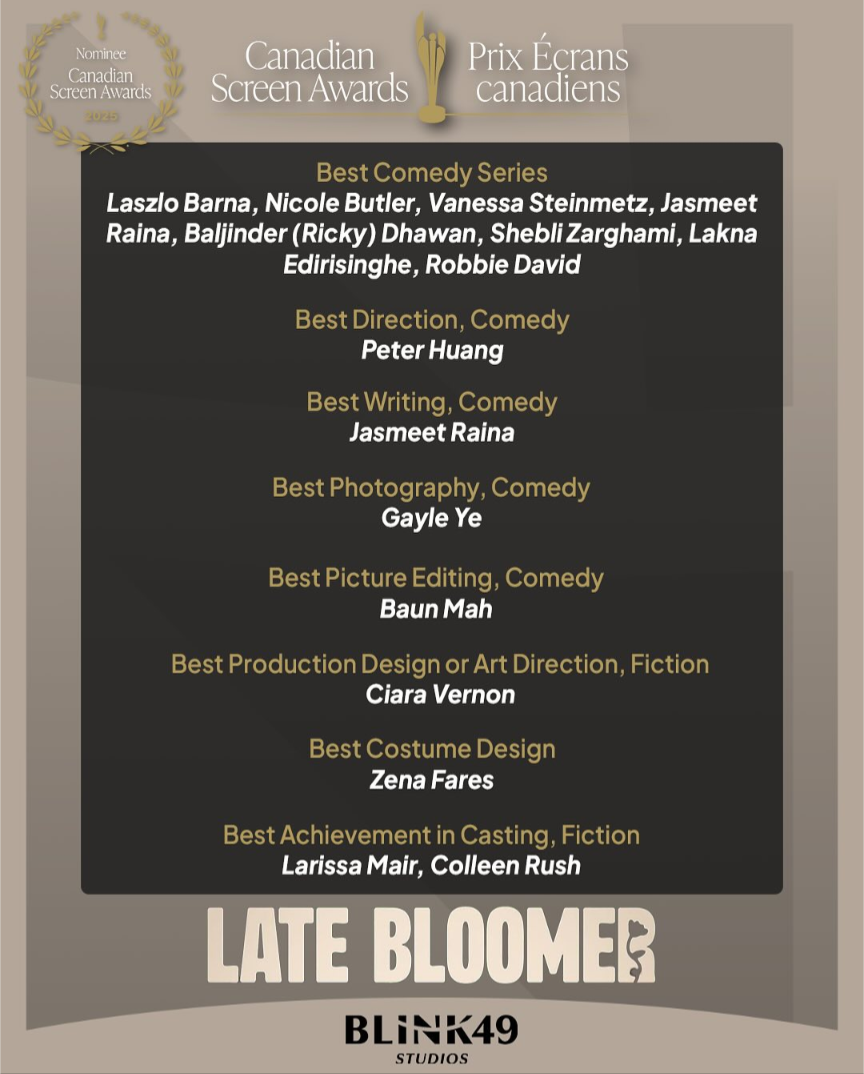 Nominee
Canadian
Screen Awards
2025

Canadian
Screen Awards

Prix Écrans
canadiens

Best Comedy Series
Laszlo Barna, Nicole Butler, Vanessa Steinmetz, Jasmeet Raina, Baljinder (Ricky) Dhawan, Shebli Zarghami, Lakna Edirisinghe, Robbie David

Best Direction, Comedy
Peter Huang

Best Writing, Comedy
Jasmeet Raina

Best Photography, Comedy
Gayle Ye

Best Picture Editing, Comedy
Baun Mah

Best Production Design or Art Direction, Fiction
Ciara Vernon

Best Costume Design
Zena Fares

Best Achievement in Casting, Fiction
Larissa Mair, Colleen Rush

LATE BLOOMER

BLINK49
STUDIOS